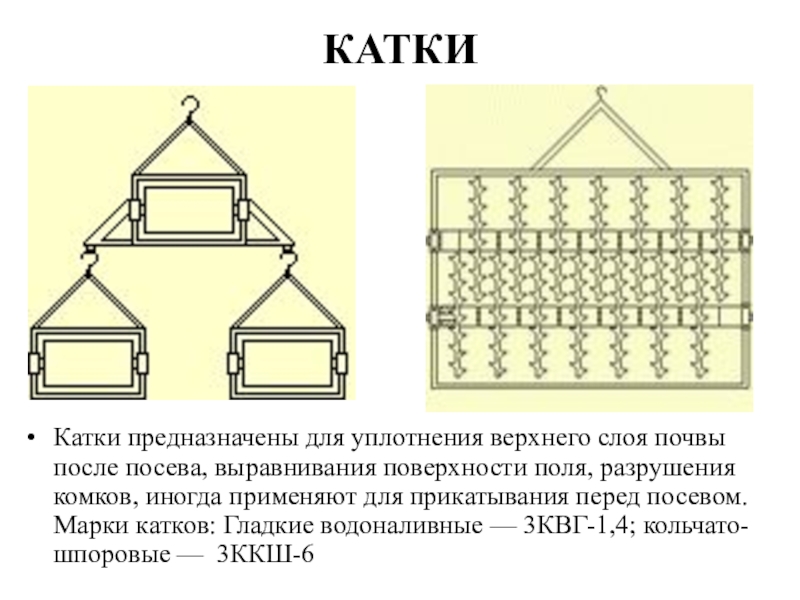 КАТКИ

• Катки предназначены для уплотнения верхнего слоя почвы после посева, выравнивания поверхности поля, разрушения комков, иногда применяют для прикатывания перед посевом. Марки катков: Гладкие водоналивные — 3КВГ-1,4; кольчато-шпоровые — 3ККШ-6